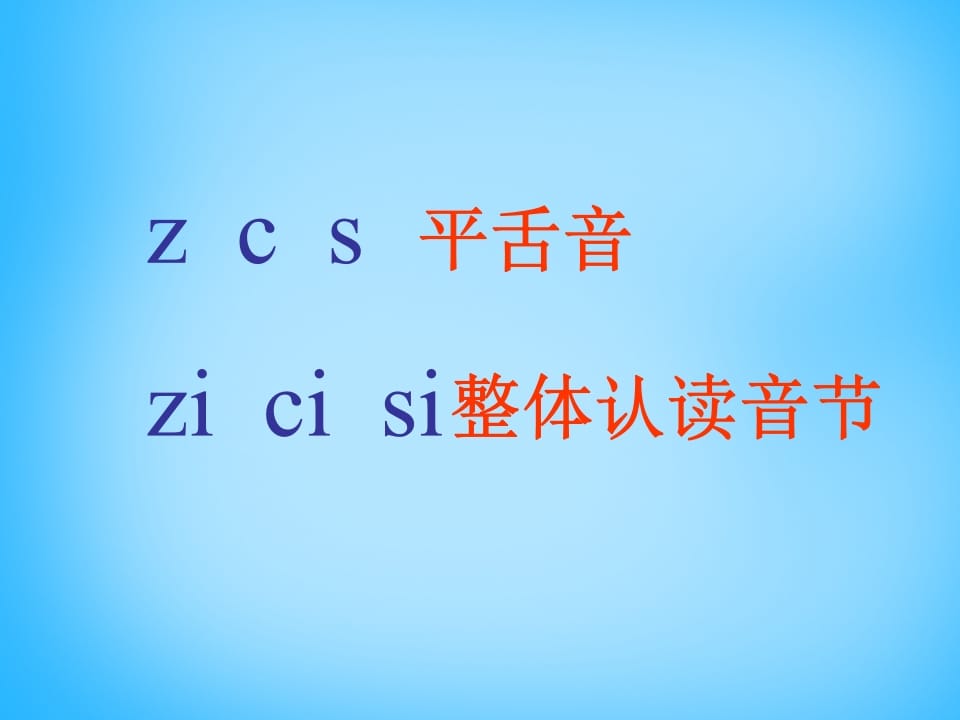 z c s 平舌音

zi ci si整体认读音节